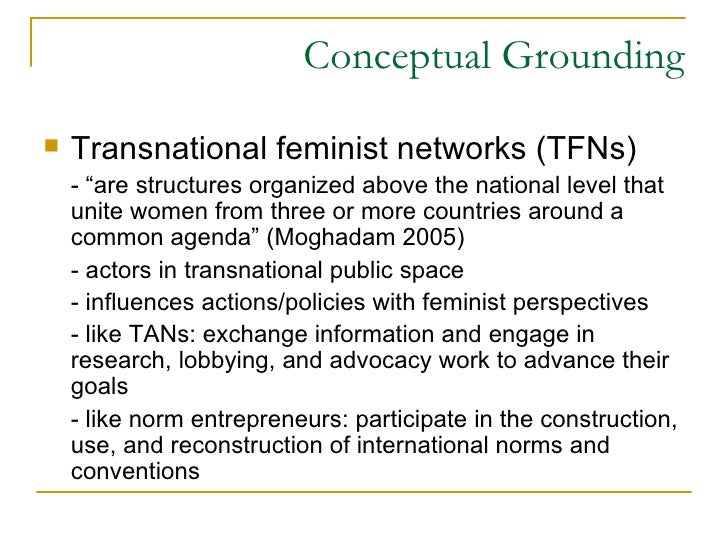 Conceptual Grounding

Transnational feminist networks (TFNs)

- “are structures organized above the national level that unite women from three or more countries around a common agenda” (Moghadam 2005)

- actors in transnational public space

- influences actions/policies with feminist perspectives

- like TANs: exchange information and engage in research, lobbying, and advocacy work to advance their goals

- like norm entrepreneurs: participate in the construction, use, and reconstruction of international norms and conventions